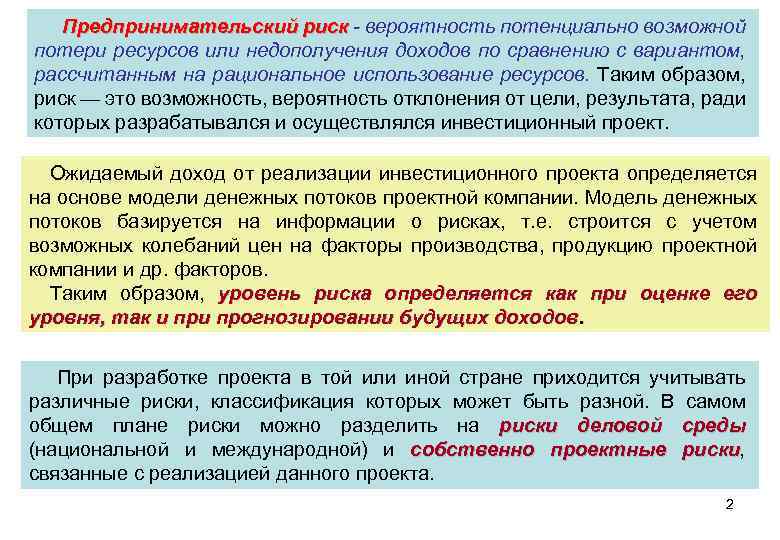 Предпринимательский риск - вероятность потенциально возможной потери ресурсов или недополучения доходов по сравнению с вариантом, рассчитанным на рациональное использование ресурсов. Таким образом, риск — это возможность, вероятность отклонения от цели, результата, ради которых разрабатывался и осуществлялся инвестиционный проект.

Ожидаемый доход от реализации инвестиционного проекта определяется на основе модели денежных потоков проектной компании. Модель денежных потоков базируется на информации о рисках, т.е. строится с учетом возможных колебаний цен на факторы производства, продукцию проектной компании и др. факторов.

Таким образом, уровень риска определяется как при оценке его уровня, так и при прогнозировании будущих доходов.

При разработке проекта в той или иной стране приходится учитывать различные риски, классификация которых может быть разной. В самом общем плане риски можно разделить на риски деловой среды (национальной и международной) и собственно проектные риски, связанные с реализацией данного проекта.

2